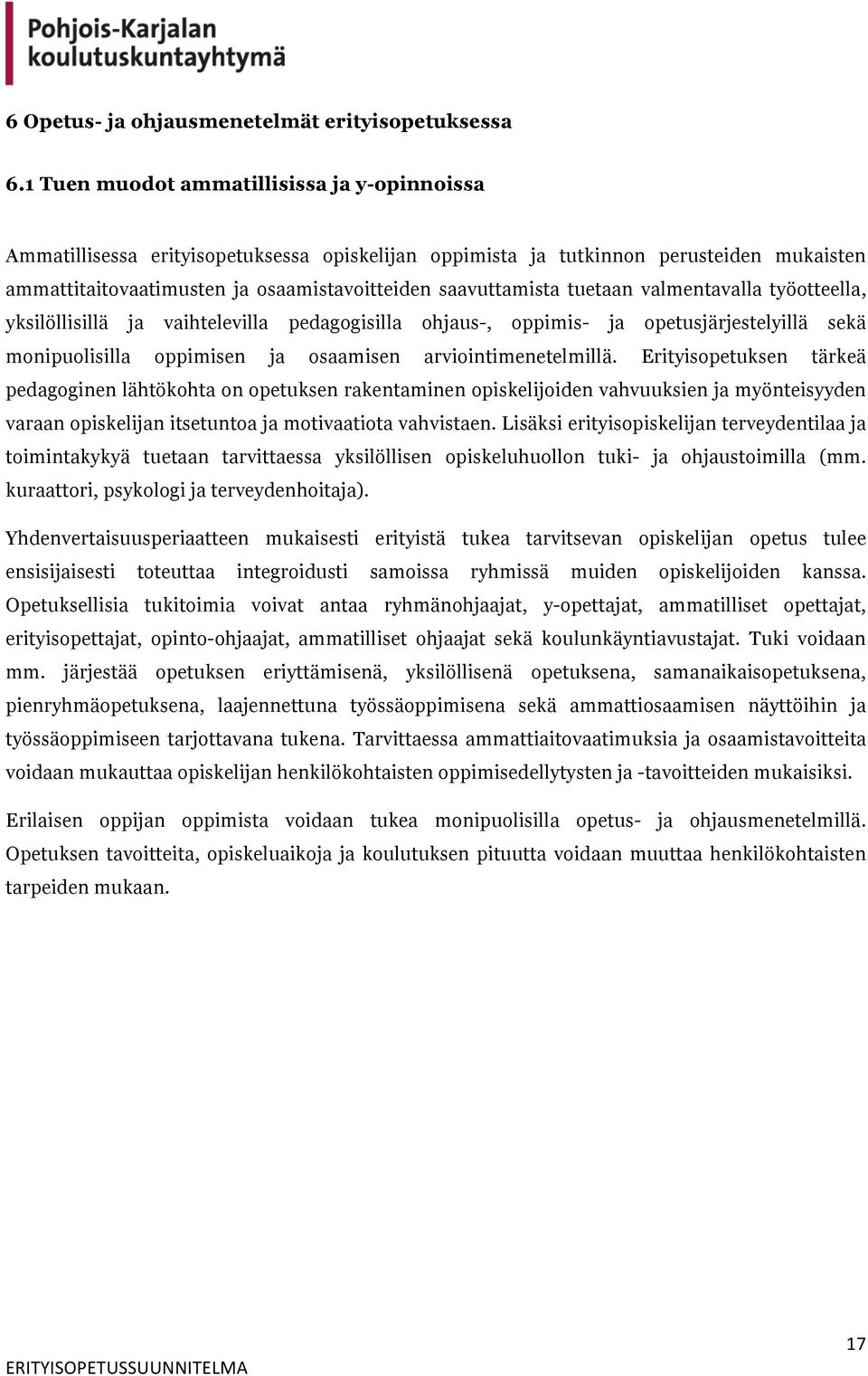 Pohjois-Karjalan koulutuskuntayhtymä

6 Opetus- ja ohjausmenetelmät erityisopetuksessa

6.1 Tuen muodot ammatillisissa ja y-opinnoissa

Ammatillisessa erityisopetuksessa opiskelijan oppimista ja tutkinnon perusteiden mukaisten ammattitaitovaatimusten ja osaamistavoitteiden saavuttamista tuetaan valmentavalla työotteella, yksilöllisillä ja vaihtelevilla pedagogisilla ohjaus-, oppimis- ja opetusjärjestelyillä sekä monipuolisilla oppimisen ja osaamisen arviointimenetelmillä. Erityisopetuksen tärkeä pedagoginen lähtökohta on opetuksen rakentaminen opiskelijoiden vahvuuksien ja myönteisyyden varaan opiskelijan itsetuntoa ja motivaatiota vahvistaen. Lisäksi erityisopiskelijan terveydentilaa ja toimintakykyä tuetaan tarvittaessa yksilöllisen opiskeluhuollon tuki- ja ohjaustoimilla (mm. kuraattori, psykologi ja terveydenhoitaja).

Yhdenvertaisuusperiaatteen mukaisesti erityistä tukea tarvitsevan opiskelijan opetus tulee ensisijaisesti toteuttaa integroidusti samoissa ryhmissä muiden opiskelijoiden kanssa. Opetuksellisia tukitoimia voivat antaa ryhmänohjaajat, y-opettajat, ammatilliset opettajat, erityisopettajat, opinto-ohjaajat, ammatilliset ohjaajat sekä koulunkäyntiavustajat. Tuki voidaan mm. järjestää opetuksen eriyttämisenä, yksilöllisenä opetuksena, samanaikaisopetuksena, pienryhmäopetuksena, laajennettuna työssäoppimisena sekä ammattiosaamisen näyttöihin ja työssäoppimiseen tarjottavana tukena. Tarvittaessa ammattiaitovaatimuksia ja osaamistavoitteita voidaan mukauttaa opiskelijan henkilökohtaisten oppimisedellytysten ja -tavoitteiden mukaisiksi.

Erilaisen oppijan oppimista voidaan tukea monipuolisilla opetus- ja ohjausmenetelmillä. Opetuksen tavoitteita, opiskeluaikoja ja koulutuksen pituutta voidaan muuttaa henkilökohtaisten tarpeiden mukaan.

17

ERITYISOPETUSSUUNNITELMA